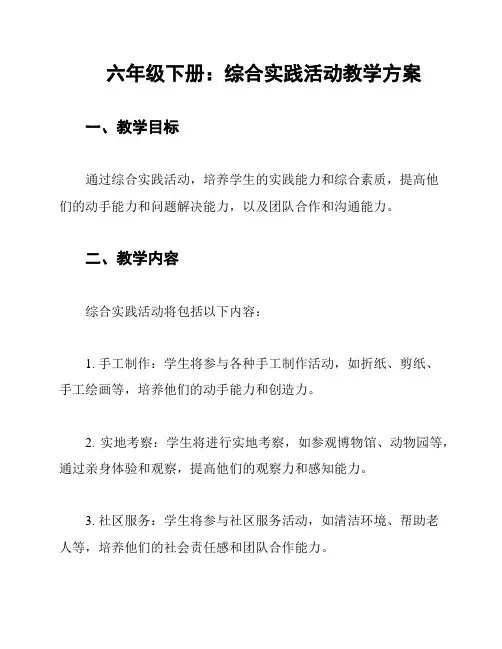 六年级下册：综合实践活动教学方案

一、教学目标

通过综合实践活动，培养学生的实践能力和综合素质，提高他们的动手能力和问题解决能力，以及团队合作和沟通能力。

二、教学内容

综合实践活动将包括以下内容：

1. 手工制作：学生将参与各种手工制作活动，如折纸、剪纸、手工绘画等，培养他们的动手能力和创造力。

2. 实地考察：学生将进行实地考察，如参观博物馆、动物园等，通过亲身体验和观察，提高他们的观察力和感知能力。

3. 社区服务：学生将参与社区服务活动，如清洁环境、帮助老人等，培养他们的社会责任感和团队合作能力。